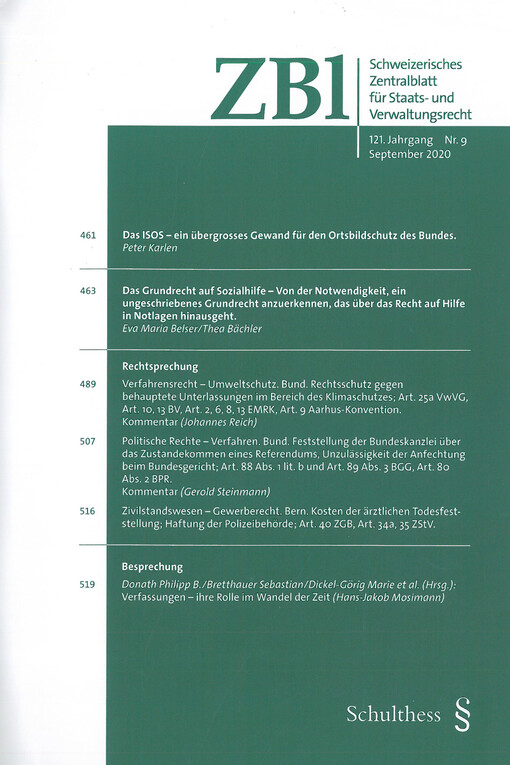 ZBl

Schweizerisches Zentralblatt für Staats- und Verwaltungsrecht

121. Jahrgang Nr. 9
September 2020

461 Das ISOS – ein übergrosses Gewand für den Ortsbildschutz des Bundes.
Peter Karlen

463 Das Grundrecht auf Sozialhilfe – Von der Notwendigkeit, ein ungeschriebenes Grundrecht anzuerkennen, das über das Recht auf Hilfe in Notlagen hinausgeht.
Eva Maria Belser/Thea Bächler

Rechtsprechung

489 Verfahrensrecht – Umweltschutz. Bund. Rechtsschutz gegen behauptete Unterlassungen im Bereich des Klimaschutzes; Art. 25a VwVG, Art. 10, 13 BV, Art. 2, 6, 8, 13 EMRK, Art. 9 Aarhus-Konvention.
Kommentar (Johannes Reich)

507 Politische Rechte – Verfahren. Bund. Feststellung der Bundeskanzlei über das Zustandekommen eines Referendums, Unzulässigkeit der Anfechtung beim Bundesgericht; Art. 88 Abs. 1 lit. b und Art. 89 Abs. 3 BGG, Art. 80 Abs. 2 BPR.
Kommentar (Gerold Steinmann)

516 Zivilstandswesen – Gewerberecht. Bern. Kosten der ärztlichen Todesfeststellung; Haftung der Polizeibehörde; Art. 40 ZGB, Art. 34a, 35 ZStV.

Besprechung

519 Donath Philipp B./Bretthauer Sebastian/Dickel-Görig Marie et al. (Hrsg.): Verfassungen – ihre Rolle im Wandel der Zeit (Hans-Jakob Mosimann)

Schulthess §